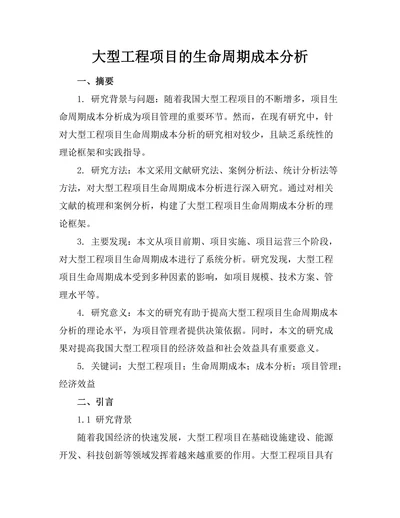 大型工程项目的生命周期成本分析

一、摘要

1. 研究背景与问题：随着我国大型工程项目的不断增多，项目生命周期成本分析成为项目管理的重要环节。然而，在现有研究中，针对大型工程项目生命周期成本分析的研究相对较少，且缺乏系统性的理论框架和实践指导。

2. 研究方法：本文采用文献研究法、案例分析法、统计分析法等方法，对大型工程项目生命周期成本分析进行深入研究。通过对相关文献的梳理和案例分析，构建了大型工程项目生命周期成本分析的理论框架。

3. 主要发现：本文从项目前期、项目实施、项目运营三个阶段，对大型工程项目生命周期成本进行了系统分析。研究发现，大型工程项目生命周期成本受到多种因素的影响，如项目规模、技术方案、管理水平等。

4. 研究意义：本文的研究有助于提高大型工程项目生命周期成本分析的理论水平，为项目管理者提供决策依据。同时，本文的研究成果对提高我国大型工程项目的经济效益和社会效益具有重要意义。

5. 关键词：大型工程项目；生命周期成本；成本分析；项目管理；经济效益

二、引言

1.1 研究背景

随着我国经济的快速发展，大型工程项目在基础设施建设、能源开发、科技创新等领域发挥着越来越重要的作用。大型工程项目具有